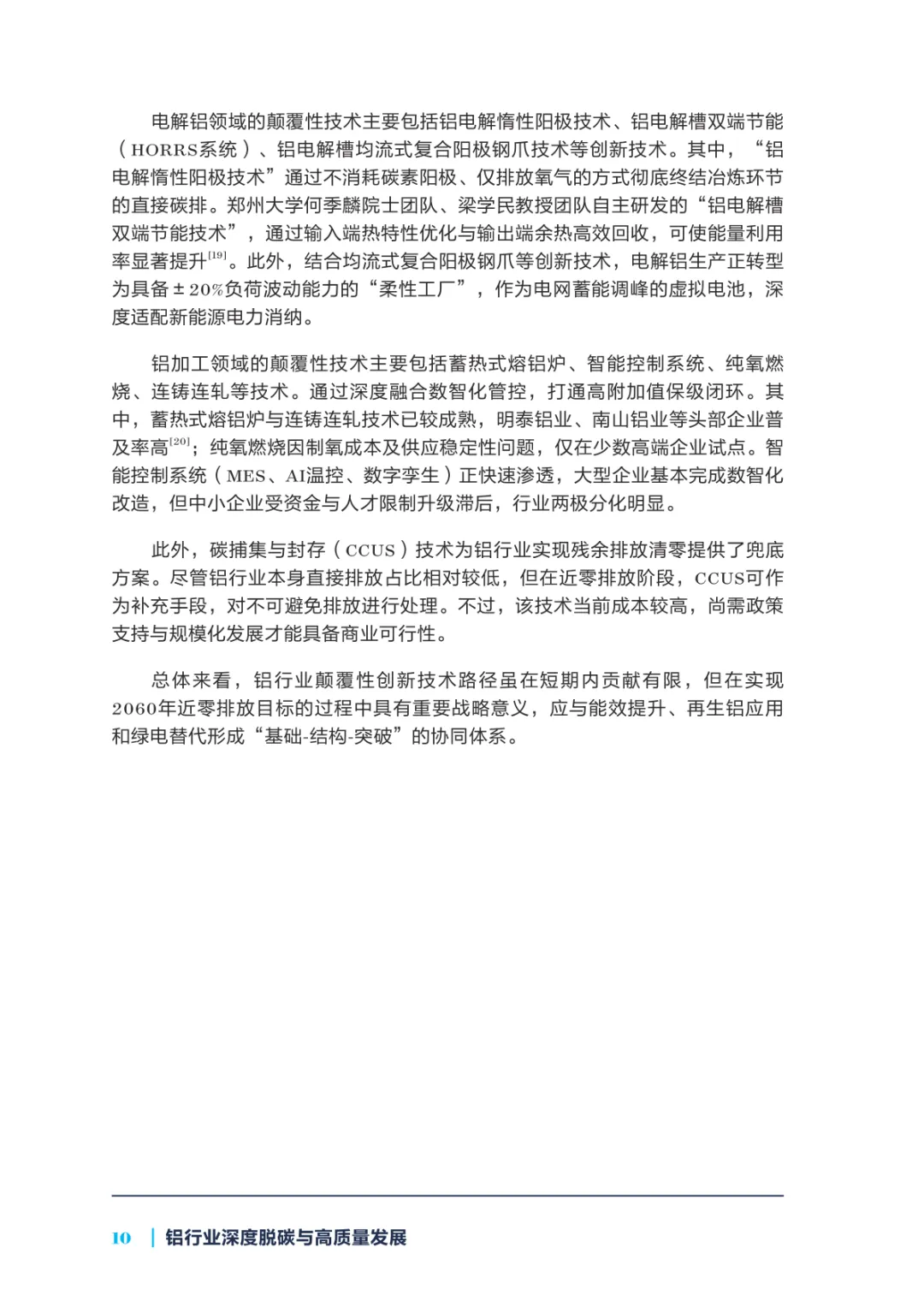 电解铝领域的颠覆性技术主要包括铝电解惰性阳极技术、铝电解槽双端节能（HORRS系统）、铝电解槽均流式复合阳极钢爪技术等创新技术。其中，“铝电解惰性阳极技术”通过不消耗碳素阳极、仅排放氧气的方式彻底终结冶炼环节的直接碳排。郑州大学何季麟院士团队、梁学民教授团队自主研发的“铝电解槽双端节能技术”，通过输入端热特性优化与输出端余热高效回收，可使能量利用率显著提升$^{[19]}$。此外，结合均流式复合阳极钢爪等创新技术，电解铝生产正转型为具备±20%负荷波动能力的“柔性工厂”，作为电网蓄能调峰的虚拟电池，深度适配新能源电力消纳。

铝加工领域的颠覆性技术主要包括蓄热式熔铝炉、智能控制系统、纯氧燃烧、连铸连轧等技术。通过深度融合数智化管控，打通高附加值保级闭环。其中，蓄热式熔铝炉与连铸连轧技术已较成熟，明泰铝业、南山铝业等头部企业普及率高$^{[20]}$；纯氧燃烧因制氧成本及供应稳定性问题，仅在少数高端企业试点。智能控制系统（MES、AI温控、数字孪生）正快速渗透，大型企业基本完成数智化改造，但中小企业受资金与人才限制升级滞后，行业两极分化明显。

此外，碳捕集与封存（CCUS）技术为铝行业实现残余排放清零提供了兜底方案。尽管铝行业本身直接排放占比相对较低，但在近零排放阶段，CCUS可作为补充手段，对不可避免排放进行处理。不过，该技术当前成本较高，尚需政策支持与规模化发展才能具备商业可行性。

总体来看，铝行业颠覆性创新技术路径虽在短期内贡献有限，但在实现2060年近零排放目标的过程中具有重要战略意义，应与能效提升、再生铝应用和绿电替代形成“基础-结构-突破”的协同体系。

10 | 铝行业深度脱碳与高质量发展